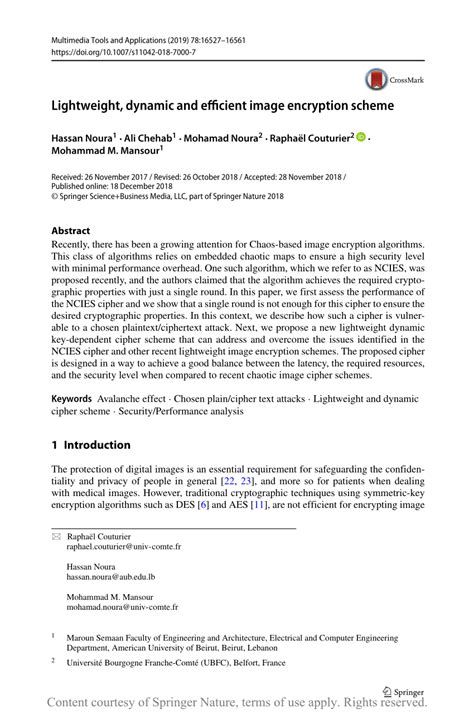 Multimedia Tools and Applications (2019) 78:16527–16561
https://doi.org/10.1007/s11042-018-7000-7

CrossMark

Lightweight, dynamic and efficient image encryption scheme

Hassan Noura$^1$ · Ali Chehab$^1$ · Mohamad Noura$^2$ · Raphaël Couturier$^2$ · Mohammad M. Mansour$^1$

Received: 26 November 2017 / Revised: 26 October 2018 / Accepted: 28 November 2018 / Published online: 18 December 2018
© Springer Science+Business Media, LLC, part of Springer Nature 2018

Abstract
Recently, there has been a growing attention for Chaos-based image encryption algorithms. This class of algorithms relies on embedded chaotic maps to ensure a high security level with minimal performance overhead. One such algorithm, which we refer to as NCIES, was proposed recently, and the authors claimed that the algorithm achieves the required cryptographic properties with just a single round. In this paper, we first assess the performance of the NCIES cipher and we show that a single round is not enough for this cipher to ensure the desired cryptographic properties. In this context, we describe how such a cipher is vulnerable to a chosen plaintext/ciphertext attack. Next, we propose a new lightweight dynamic key-dependent cipher scheme that can address and overcome the issues identified in the NCIES cipher and other recent lightweight image encryption schemes. The proposed cipher is designed in a way to achieve a good balance between the latency, the required resources, and the security level when compared to recent chaotic image cipher schemes.

Keywords Avalanche effect · Chosen plain/cipher text attacks · Lightweight and dynamic cipher scheme · Security/Performance analysis

1 Introduction

The protection of digital images is an essential requirement for safeguarding the confidentiality and privacy of people in general [22, 23], and more so for patients when dealing with medical images. However, traditional cryptographic techniques using symmetric-key encryption algorithms such as DES [6] and AES [11], are not efficient for encrypting image

Raphaël Couturier
raphael.couturier@univ-comte.fr

Hassan Noura
hassan.noura@aub.edu.lb

Mohammad M. Mansour
mohamad.noura@univ-comte.fr

$^1$ Maroun Semaan Faculty of Engineering and Architecture, Electrical and Computer Engineering Department, American University of Beirut, Beirut, Lebanon

$^2$ Université Bourgogne Franche-Comté (UBFC), Belfort, France

Springer

Content courtesy of Springer Nature, terms of use apply. Rights reserved.